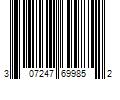 3 07247 69985 2